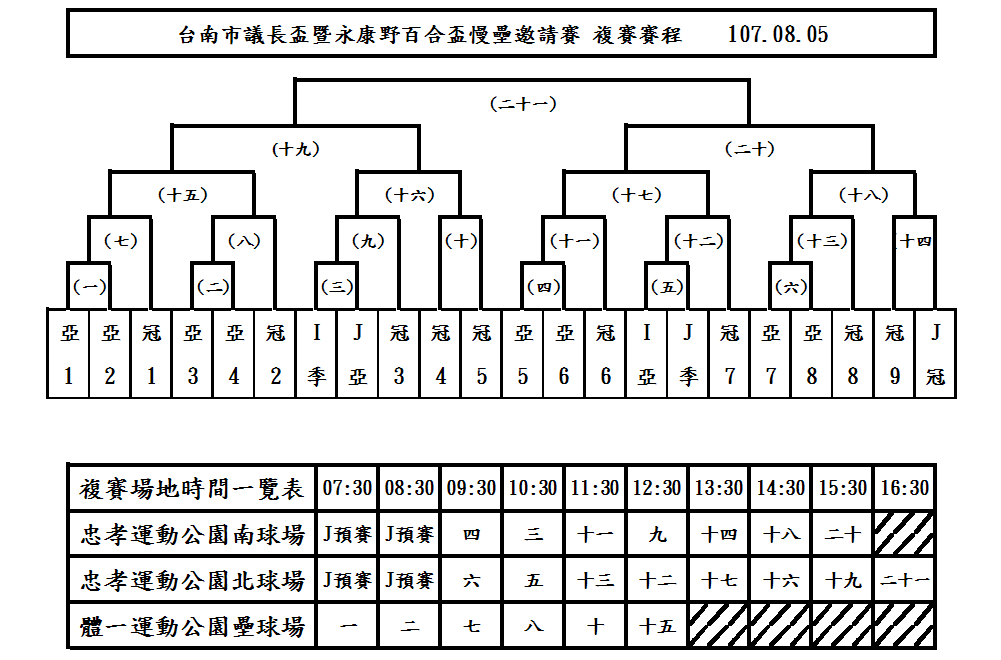 台南市議長盃暨永康野百合盃慢壘邀請賽 複賽賽程 107.08.05

(二十一)

(十九)

(二十)

(十五)

(十六)

(十七)

(十八)

(七)

(八)

(九)

(十)

(十一)

(十二)

(十三)

十四

(一)

(二)

(三)

(四)

(五)

(六)

| 亞 1 | 亞 2 | 冠 1 | 亞 3 | 亞 4 | 冠 2 | I 季 | J 亞 | 冠 3 | 冠 4 | 冠 5 | 亞 5 | 亞 6 | 冠 6 | I 亞 | J 季 | 冠 7 | 亞 7 | 亞 8 | 冠 8 | 冠 9 | J 冠 |
|---|---|---|---|---|---|---|---|---|---|---|---|---|---|---|---|---|---|---|---|---|---|

| 複賽場地時間一覽表 | 07:30 | 08:30 | 09:30 | 10:30 | 11:30 | 12:30 | 13:30 | 14:30 | 15:30 | 16:30 |
|---|---|---|---|---|---|---|---|---|---|---|
| 忠孝運動公園南球場 | J預賽 | J預賽 | 四 | 三 | 十一 | 九 | 十四 | 十八 | 二十 | |
| 忠孝運動公園北球場 | J預賽 | J預賽 | 六 | 五 | 十三 | 十二 | 十七 | 十六 | 十九 | 二十一 |
| 體一運動公園壘球場 | 一 | 二 | 七 | 八 | 十 | 十五 | | | | |